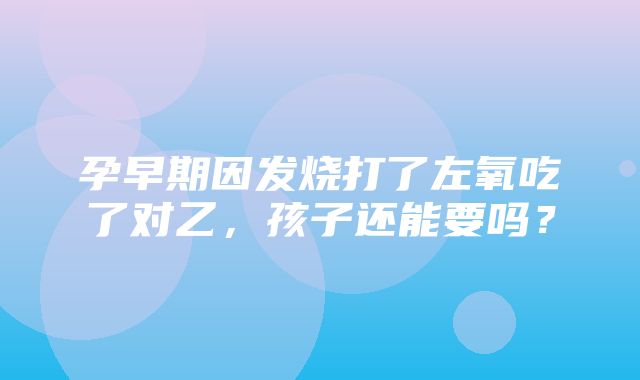 孕早期因发烧打了左氧吃了对乙，孩子还能要吗？